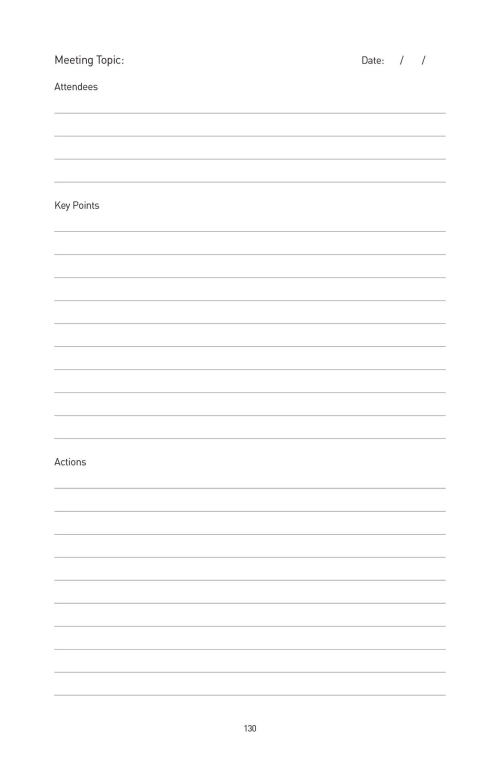 Meeting Topic:    Date: / /

Attendees

____

____

____

____

Key Points

____

____

____

____

____

____

____

____

____

____

Actions

____

____

____

____

____

____

____

____

____

____

130